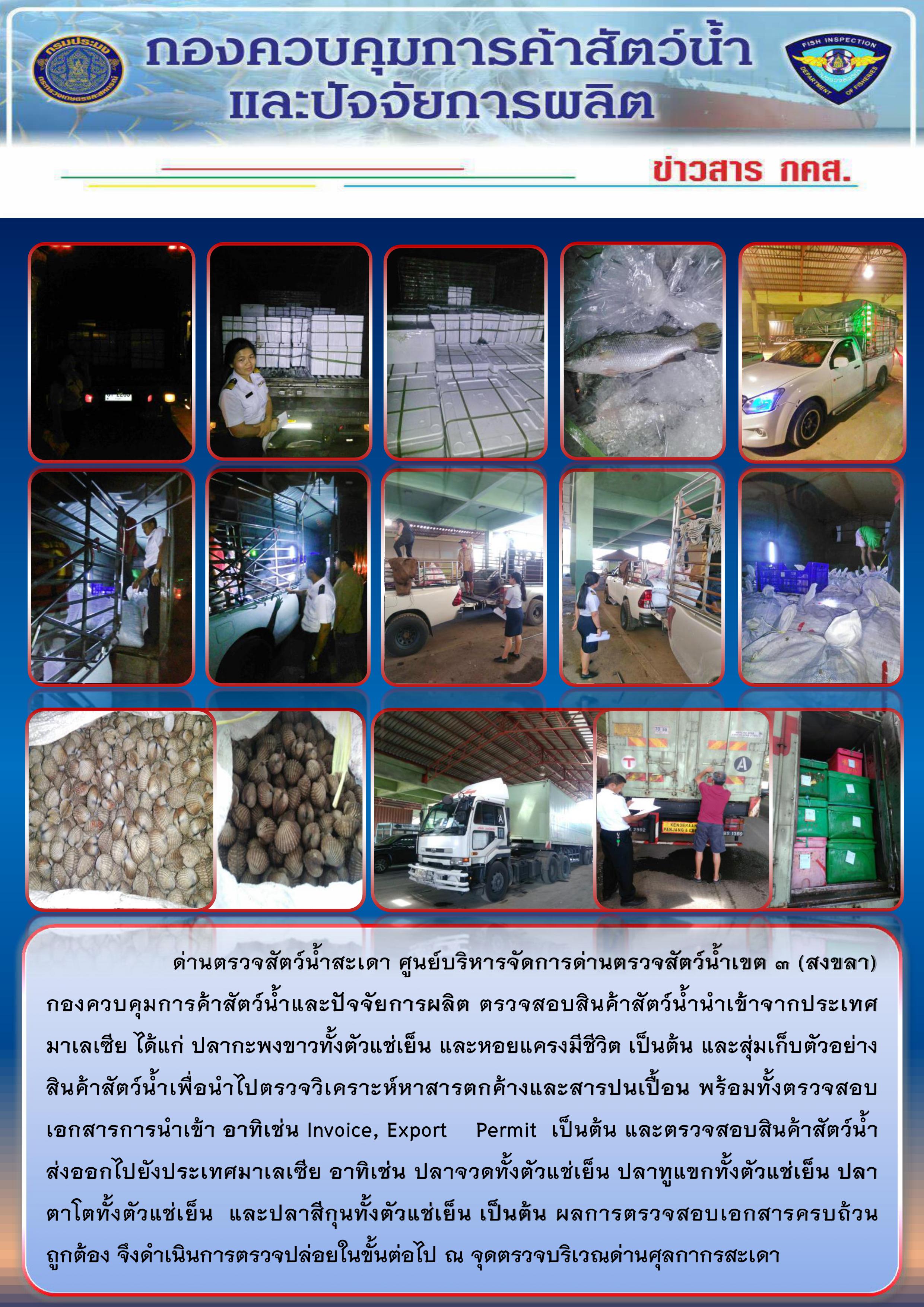 กรมประมง
กระทรวงเกษตรและสหกรณ์

กองควบคุมการค้าสัตว์น้ำ
และปัจจัยการผลิต

FISH INSPECTION
DEPARTMENT OF FISHERIES

ข่าวสาร กคส.

ด่านตรวจสัตว์น้ำสะเดา ศูนย์บริหารจัดการด่านตรวจสัตว์น้ำเขต ๓ (สงขลา) กองควบคุมการค้าสัตว์น้ำและปัจจัยการผลิต ตรวจสอบสินค้าสัตว์น้ำนำเข้าจากประเทศมาเลเซีย ได้แก่ ปลากะพงขาวทั้งตัวแช่เย็น และหอยแครงมีชีวิต เป็นต้น และสุ่มเก็บตัวอย่างสินค้าสัตว์น้ำเพื่อนำไปตรวจวิเคราะห์หาสารตกค้างและสารปนเปื้อน พร้อมทั้งตรวจสอบเอกสารการนำเข้า อาทิเช่น Invoice, Export Permit เป็นต้น และตรวจสอบสินค้าสัตว์น้ำส่งออกไปยังประเทศมาเลเซีย อาทิเช่น ปลาจวดทั้งตัวแช่เย็น ปลาทูแขกทั้งตัวแช่เย็น ปลาตาโตทั้งตัวแช่เย็น และปลาสีกุนทั้งตัวแช่เย็น เป็นต้น ผลการตรวจสอบเอกสารครบถ้วนถูกต้อง จึงดำเนินการตรวจปล่อยในขั้นต่อไป ณ จุดตรวจบริเวณด่านศุลกากรสะเดา